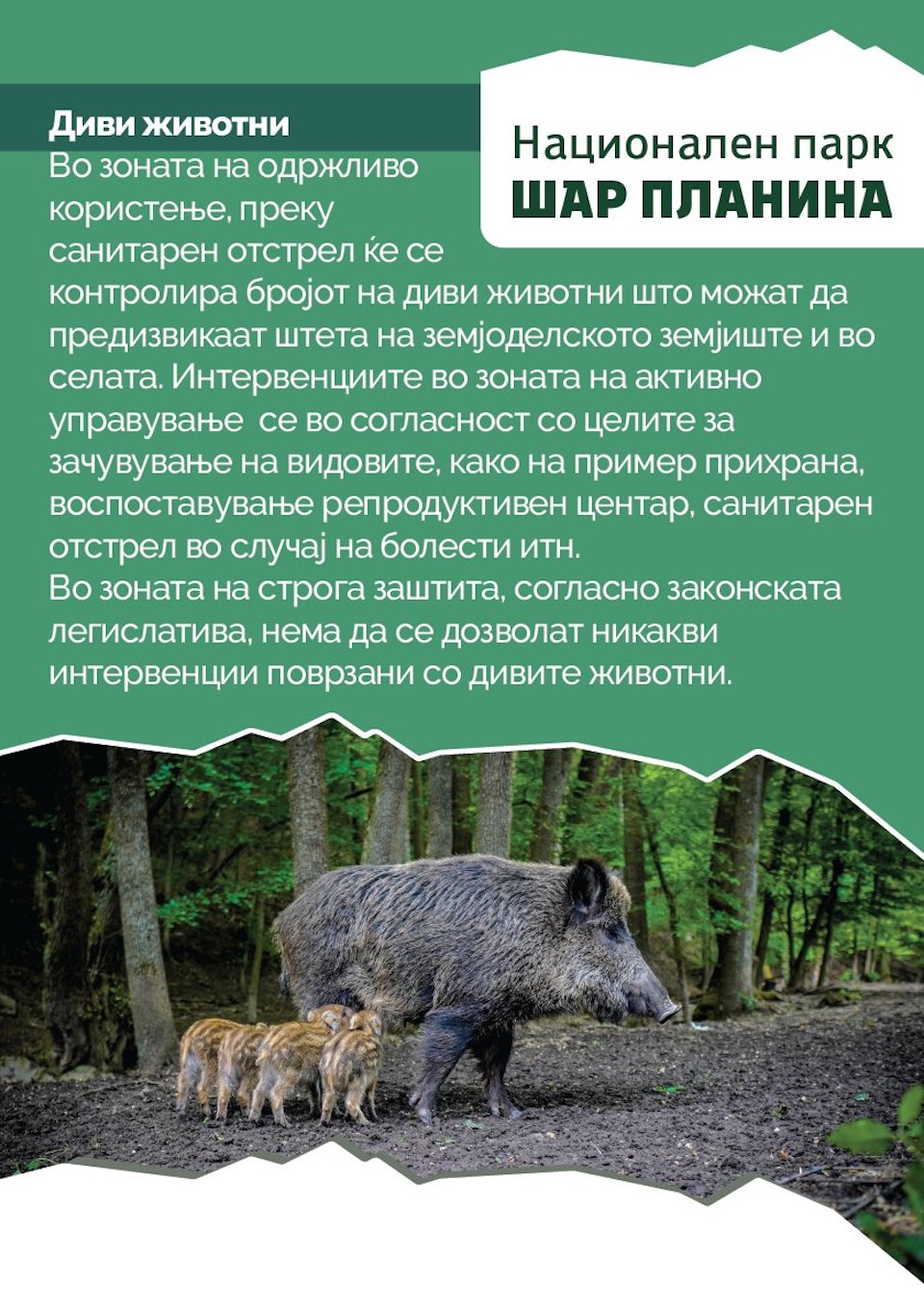 Национален парк
ШАР ПЛАНИНА

Диви животни
Во зоната на одржливо користење, преку санитарен отстрел ќе се контролира бројот на диви животни што можат да предизвикаат штета на земјоделското земјиште и во селата. Интервенциите во зоната на активно управување се во согласност со целите за зачувување на видовите, како на пример прихрана, воспоставување репродуктивен центар, санитарен отстрел во случај на болести итн.
Во зоната на строга заштита, согласно законската легислатива, нема да се дозволат никакви интервенции поврзани со дивите животни.